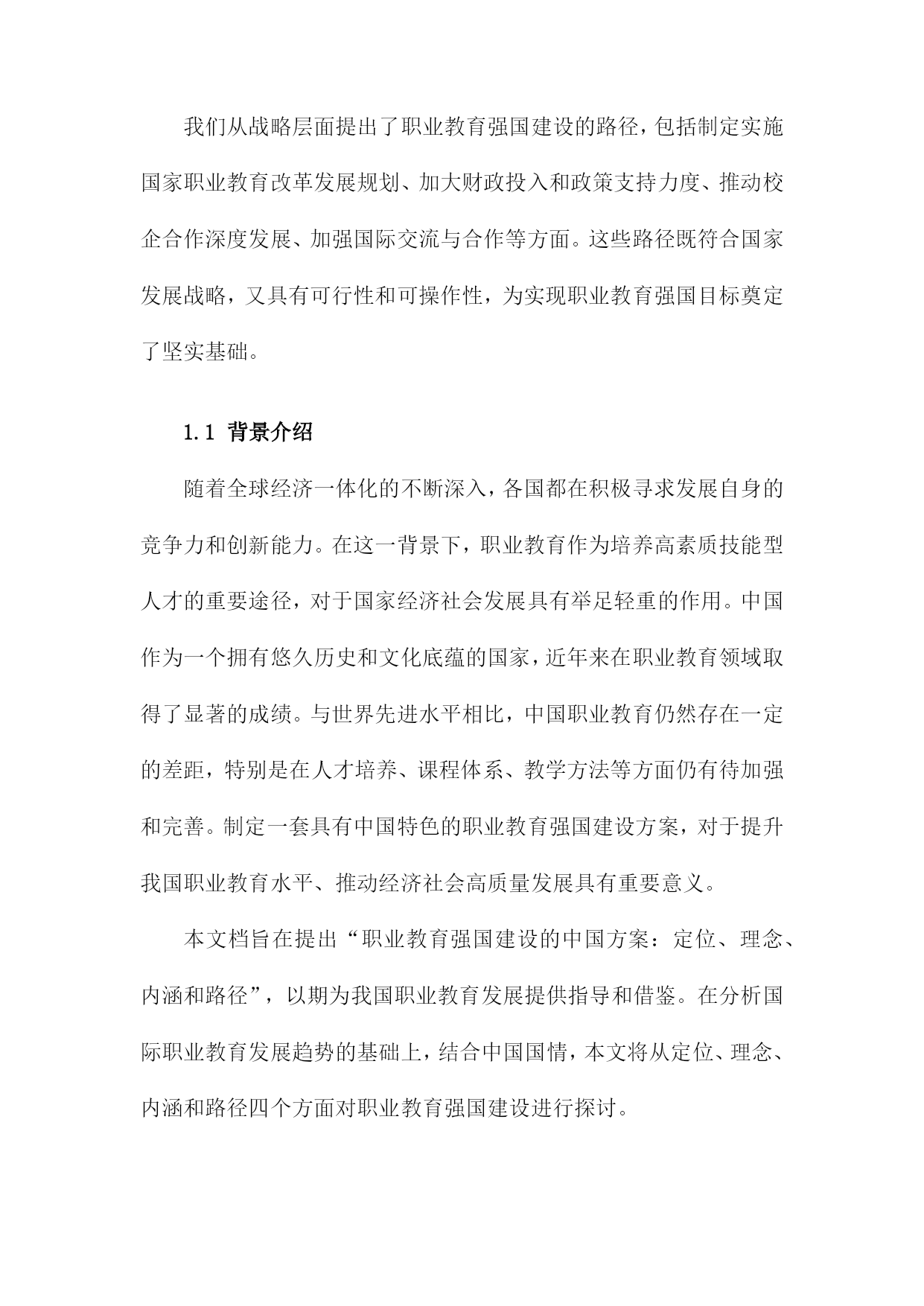 我们从战略层面提出了职业教育强国建设的路径，包括制定实施国家职业教育改革发展规划、加大财政投入和政策支持力度、推动校企合作深度发展、加强国际交流与合作等方面。这些路径既符合国家发展战略，又具有可行性和可操作性，为实现职业教育强国目标奠定了坚实基础。

1.1 背景介绍

随着全球经济一体化的不断深入，各国都在积极寻求发展自身的竞争力和创新能力。在这一背景下，职业教育作为培养高素质技能型人才的重要途径，对于国家经济社会发展具有举足轻重的作用。中国作为一个拥有悠久历史和文化底蕴的国家，近年来在职业教育领域取得了显著的成绩。与世界先进水平相比，中国职业教育仍然存在一定的差距，特别是在人才培养、课程体系、教学方法等方面仍有待加强和完善。制定一套具有中国特色的职业教育强国建设方案，对于提升我国职业教育水平、推动经济社会高质量发展具有重要意义。

本文档旨在提出“职业教育强国建设的中国方案：定位、理念、内涵和路径”，以期为我国职业教育发展提供指导和借鉴。在分析国际职业教育发展趋势的基础上，结合中国国情，本文将从定位、理念、内涵和路径四个方面对职业教育强国建设进行探讨。